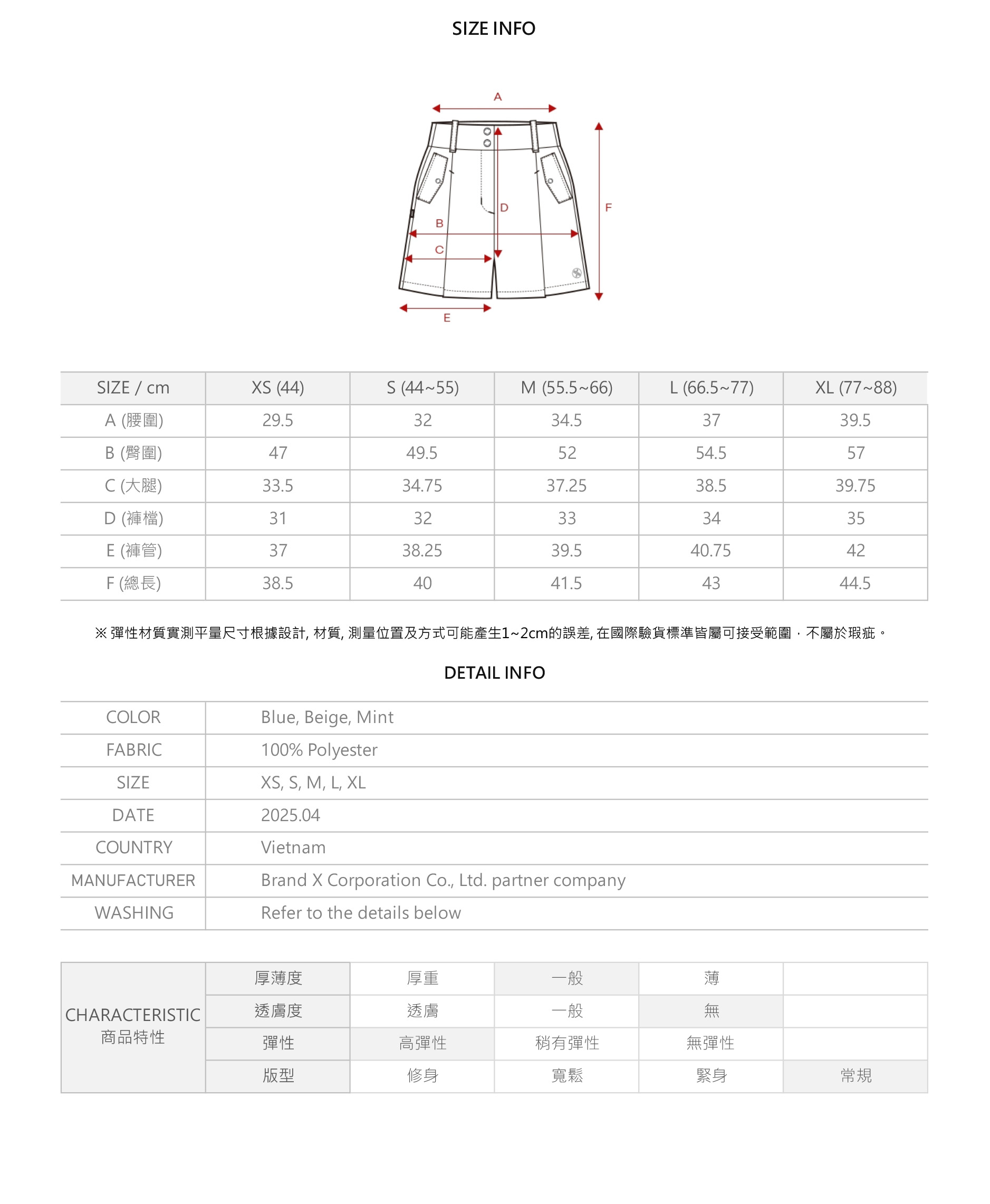 SIZE INFO

A

D

F

B

C

E

| SIZE / cm | XS (44) | S (44~55) | M (55.5~66) | L (66.5~77) | XL (77~88) |
|---|---|---|---|---|---|
| A (腰圍) | 29.5 | 32 | 34.5 | 37 | 39.5 |
| B (臀圍) | 47 | 49.5 | 52 | 54.5 | 57 |
| C (大腿) | 33.5 | 34.75 | 37.25 | 38.5 | 39.75 |
| D (褲檔) | 31 | 32 | 33 | 34 | 35 |
| E (褲管) | 37 | 38.25 | 39.5 | 40.75 | 42 |
| F (總長) | 38.5 | 40 | 41.5 | 43 | 44.5 |

※ 彈性材質實測平量尺寸根據設計, 材質, 測量位置及方式可能產生1~2cm的誤差, 在國際驗貨標準皆屬可接受範圍，不屬於瑕疵。

DETAIL INFO

| COLOR | Blue, Beige, Mint |
|---|---|
| FABRIC | 100% Polyester |
| SIZE | XS, S, M, L, XL |
| DATE | 2025.04 |
| COUNTRY | Vietnam |
| MANUFACTURER | Brand X Corporation Co., Ltd. partner company |
| WASHING | Refer to the details below |

| CHARACTERISTIC 商品特性 | 厚薄度 | 厚重 | 一般 | 薄 | |
|---|---|---|---|---|---|
| | 透膚度 | 透膚 | 一般 | 無 | |
| | 彈性 | 高彈性 | 稍有彈性 | 無彈性 | |
| | 版型 | 修身 | 寬鬆 | 緊身 | 常規 |